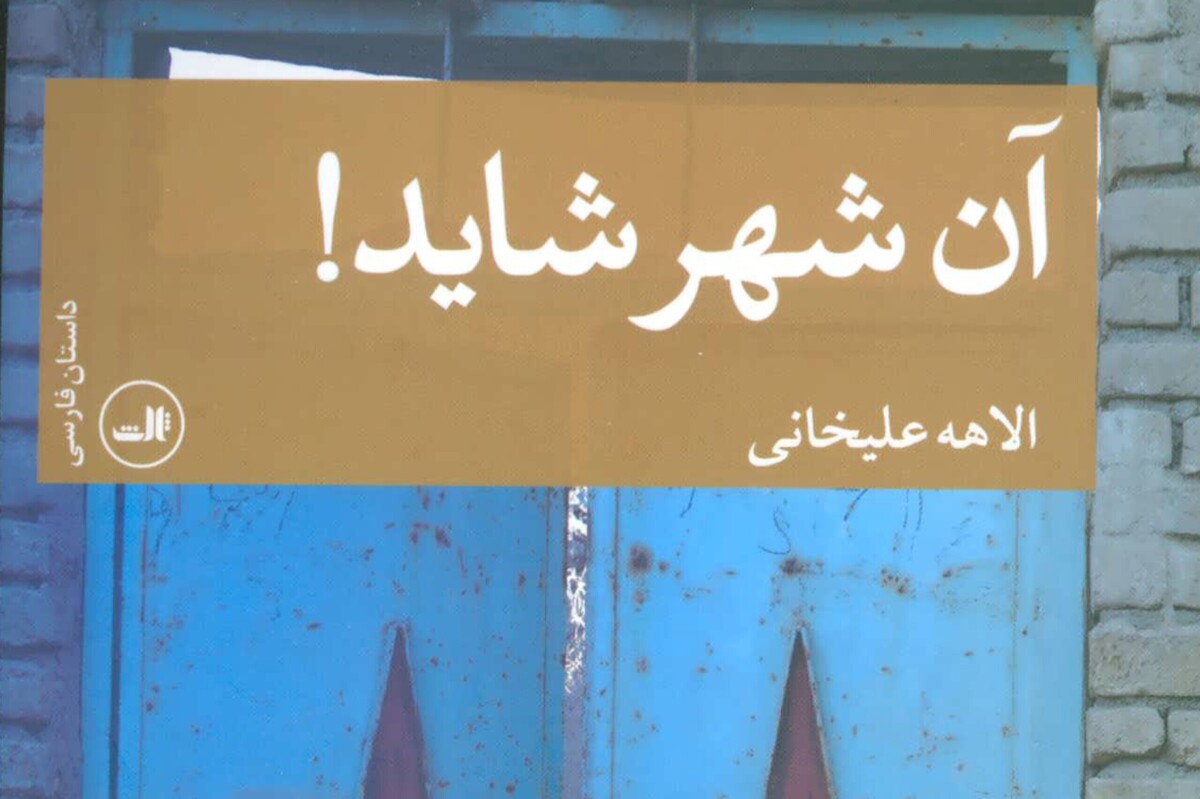 آن شهر شاید!

الاهه علیخانی

داستان فارسی

ثالث